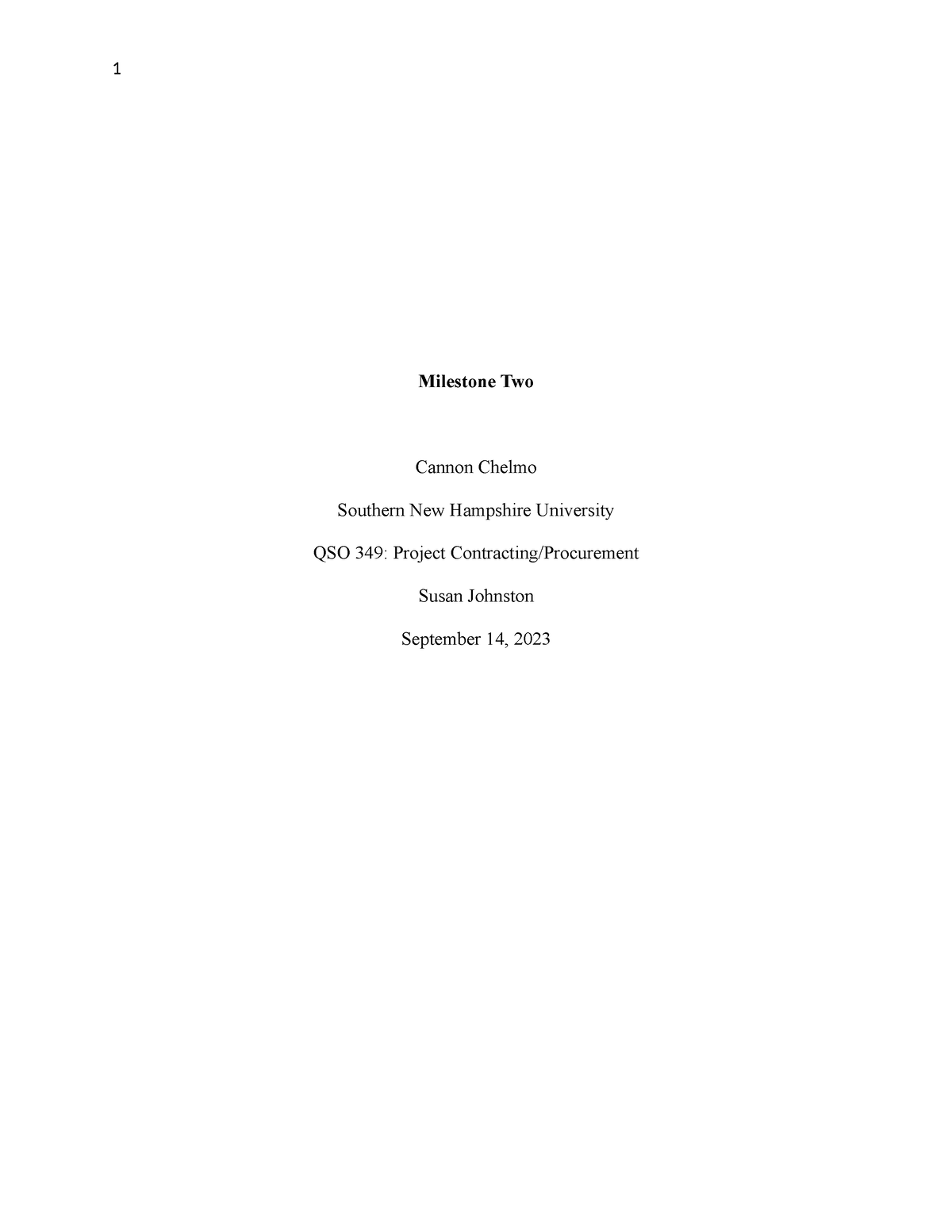 1

Milestone Two

Cannon Chelmo

Southern New Hampshire University

QSO 349: Project Contracting/Procurement

Susan Johnston

September 14, 2023